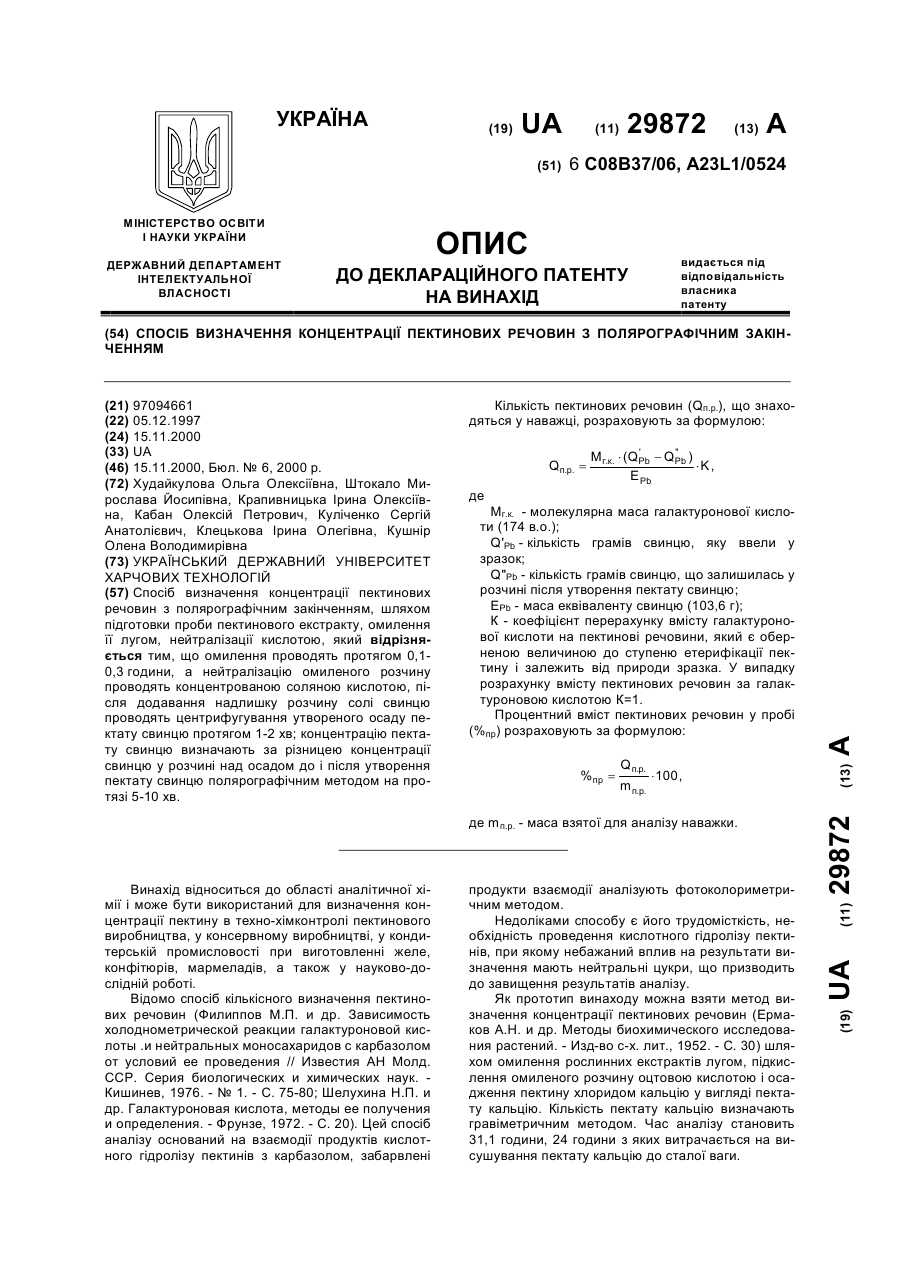 УКРАЇНА

(19) UA (11) 29872 (13) A

(51) 6 C08B37/06, A23L1/0524

МІНІСТЕРСТВО ОСВІТИ І НАУКИ УКРАЇНИ

ДЕРЖАВНИЙ ДЕПАРТАМЕНТ ІНТЕЛЕКТУАЛЬНОЇ ВЛАСНОСТІ

ОПИС
ДО ДЕКЛАРАЦІЙНОГО ПАТЕНТУ НА ВИНАХІД

видається під відповідальність власника патенту

(54) СПОСІБ ВИЗНАЧЕННЯ КОНЦЕНТРАЦІЇ ПЕКТИНОВИХ РЕЧОВИН З ПОЛЯРОГРАФІЧНИМ ЗАКІНЧЕННЯМ

(21) 97094661
(22) 05.12.1997
(24) 15.11.2000
(33) UA
(46) 15.11.2000, Бюл. № 6, 2000 р.
(72) Худайкулова Ольга Олексіївна, Штокало Мирослава Йосипівна, Крапивницька Ірина Олексіївна, Кабан Олексій Петрович, Куліченко Сергій Анатолієвич, Клецькова Ірина Олегівна, Кушнір Олена Володимирівна
(73) УКРАЇНСЬКИЙ ДЕРЖАВНИЙ УНІВЕРСИТЕТ ХАРЧОВИХ ТЕХНОЛОГІЙ
(57) Спосіб визначення концентрації пектинових речовин з полярографічним закінченням, шляхом підготовки проби пектинового екстракту, омилення її лугом, нейтралізації кислотою, який відрізняється тим, що омилення проводять протягом 0,1-0,3 години, а нейтралізацію омиленого розчину проводять концентрованою соляною кислотою, після додавання надлишку розчину солі свинцю проводять центрифугування утвореного осаду пектату свинцю протягом 1-2 хв; концентрацію пектату свинцю визначають за різницею концентрації свинцю у розчині над осадом до і після утворення пектату свинцю полярографічним методом на протязі 5-10 хв.

Кількість пектинових речовин ($Q_{п.р.}$), що знаходяться у наважці, розраховують за формулою:

$Q_{п.р.} = \frac{M_{г.к.} \cdot (Q'_{Pb} - Q''_{Pb})}{E_{Pb}} \cdot K,$

де

$M_{г.к.}$ - молекулярна маса галактуронової кислоти (174 в.о.);
$Q'_{Pb}$ - кількість грамів свинцю, яку ввели у зразок;
$Q''_{Pb}$ - кількість грамів свинцю, що залишилась у розчині після утворення пектату свинцю;
$E_{Pb}$ - маса еквіваленту свинцю (103,6 г);
К - коефіцієнт перерахунку вмісту галактуронової кислоти на пектинові речовини, який є оберненою величиною до ступеню етерифікації пектину і залежить від природи зразка. У випадку розрахунку вмісту пектинових речовин за галактуроновою кислотою К=1.
Процентний вміст пектинових речовин у пробі ($\%_{пр}$) розраховують за формулою:

$\%_{пр} = \frac{Q_{п.р.}}{m_{п.р.}} \cdot 100,$

де $m_{п.р.}$ - маса взятої для аналізу наважки.

(19) UA (11) 29872 (13) A

Винахід відноситься до області аналітичної хімії і може бути використаний для визначення концентрації пектину в техно-хімконтролі пектинового виробництва, у консервному виробництві, у кондитерській промисловості при виготовленні желе, конфітюрів, мармеладів, а також у науково-дослідній роботі.
Відомо спосіб кількісного визначення пектинових речовин (Филиппов М.П. и др. Зависимость холоднометрической реакции галактуроновой кислоты .и нейтральных моносахаридов с карбазолом от условий ее проведения // Известия АН Молд. ССР. Серия биологических и химических наук. - Кишинев, 1976. - № 1. - С. 75-80; Шелухина Н.П. и др. Галактуроновая кислота, методы ее получения и определения. - Фрунзе, 1972. - С. 20). Цей спосіб аналізу оснований на взаємодії продуктів кислотного гідролізу пектинів з карбазолом, забарвлені продукти взаємодії аналізують фотоколориметричним методом.
Недоліками способу є його трудомісткість, необхідність проведення кислотного гідролізу пектинів, при якому небажаний вплив на результати визначення мають нейтральні цукри, що призводить до завищення результатів аналізу.
Як прототип винаходу можна взяти метод визначення концентрації пектинових речовин (Ермаков А.Н. и др. Методы биохимического исследования растений. - Изд-во с-х. лит., 1952. - С. 30) шляхом омилення рослинних екстрактів лугом, підкислення омиленого розчину оцтовою кислотою і осадження пектину хлоридом кальцію у вигляді пектату кальцію. Кількість пектату кальцію визначають гравіметричним методом. Час аналізу становить 31,1 години, 24 години з яких витрачається на висушування пектату кальцію до сталої ваги.